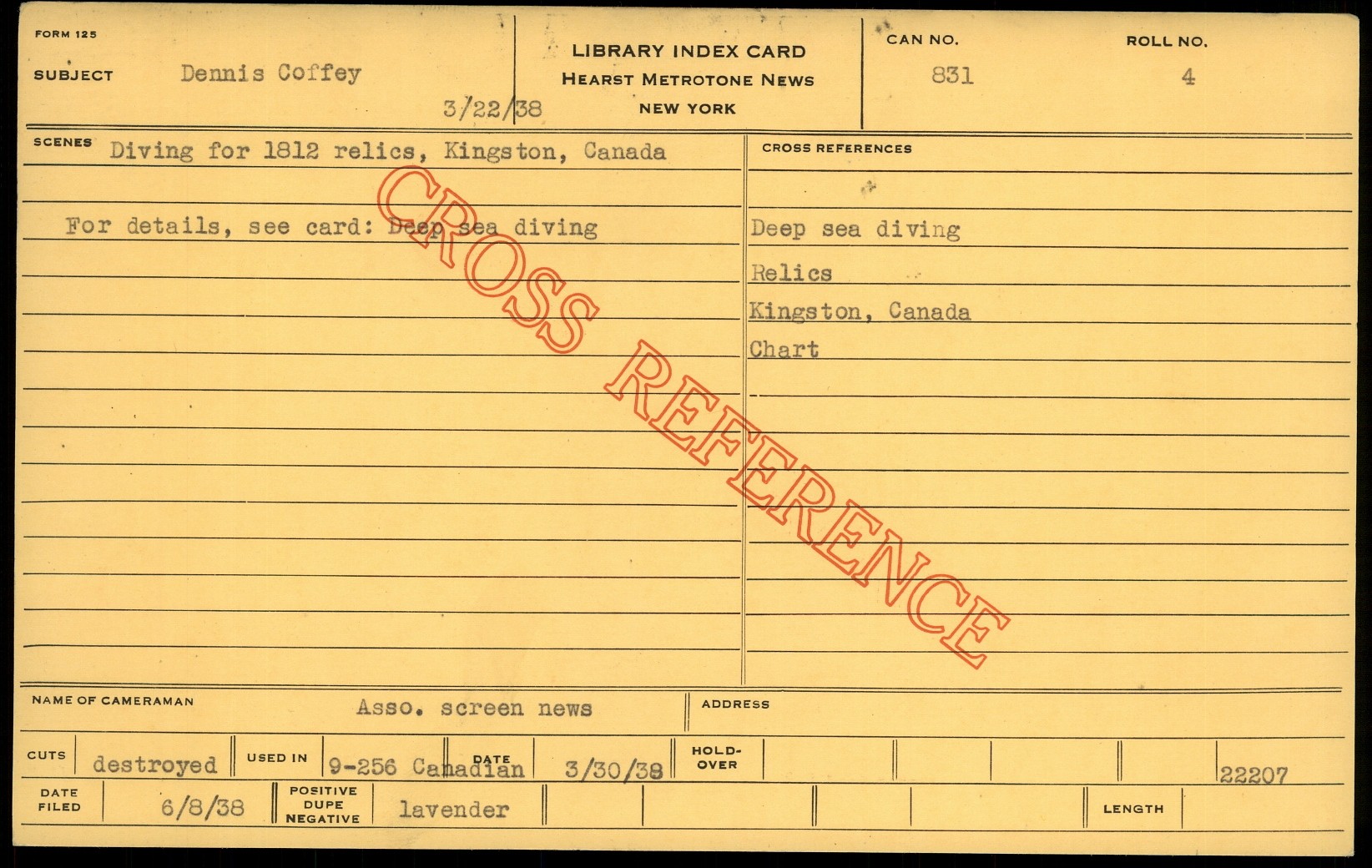 FORM 125

SUBJECT Dennis Coffey

3/22/38

LIBRARY INDEX CARD
HEARST METROTONE NEWS
NEW YORK

CAN NO.
831

ROLL NO.
4

SCENES Diving for 1812 relics, Kingston, Canada

For details, see card: Deep sea diving

CROSS REFERENCES

Deep sea diving
Relics
Kingston, Canada
Chart

NAME OF CAMERAMAN Asso. screen news

ADDRESS

CUTS destroyed

USED IN 9-256 Canadian

DATE 3/30/38

HOLD-OVER

22207

DATE FILED 6/8/38

POSITIVE DUPE NEGATIVE lavender

LENGTH

CROSS REFERENCE